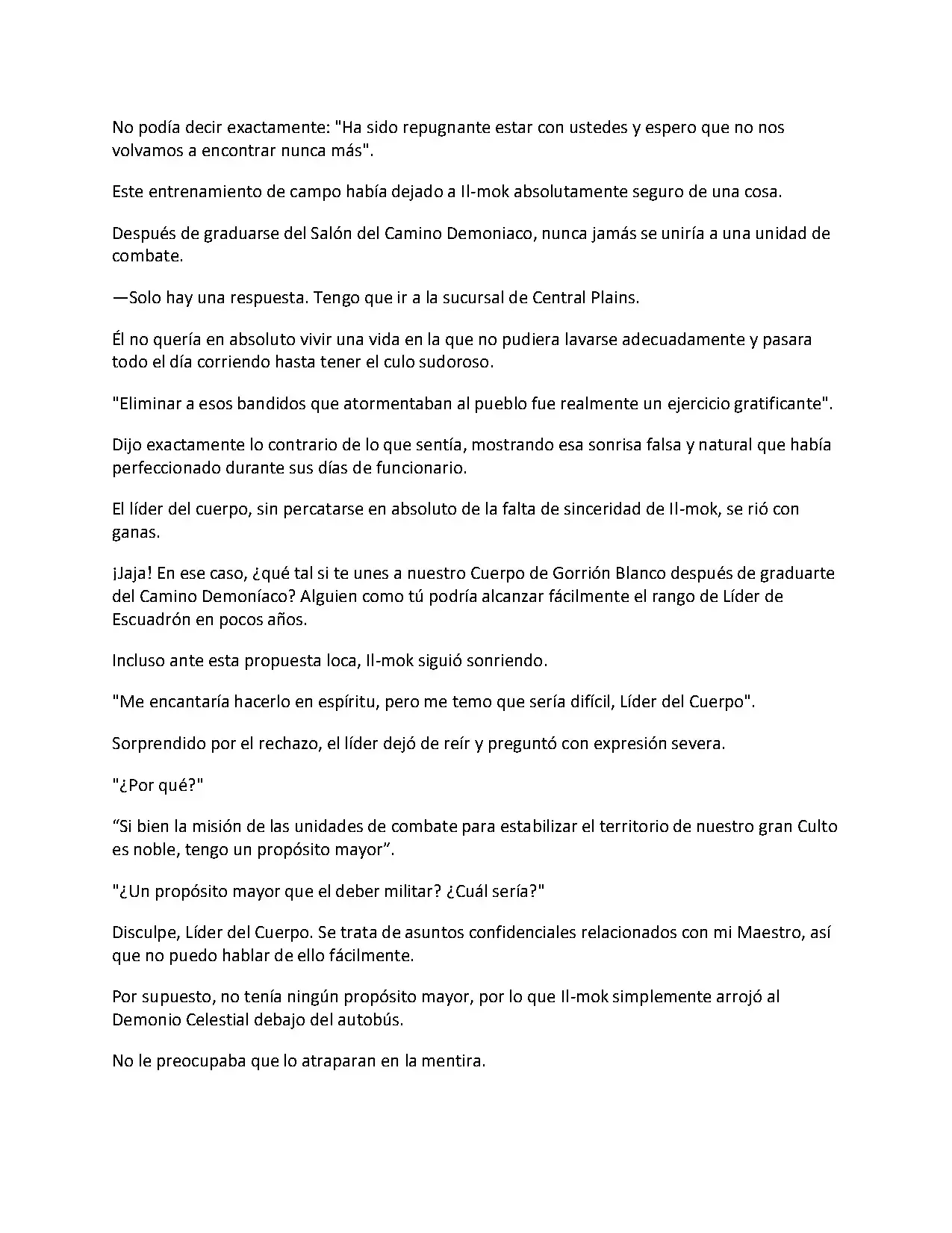 No podía decir exactamente: "Ha sido repugnante estar con ustedes y espero que no nos volvamos a encontrar nunca más".

Este entrenamiento de campo había dejado a Il-mok absolutamente seguro de una cosa.

Después de graduarse del Salón del Camino Demoniaco, nunca jamás se uniría a una unidad de combate.

—Solo hay una respuesta. Tengo que ir a la sucursal de Central Plains.

Él no quería en absoluto vivir una vida en la que no pudiera lavarse adecuadamente y pasara todo el día corriendo hasta tener el culo sudoroso.

"Eliminar a esos bandidos que atormentaban al pueblo fue realmente un ejercicio gratificante".

Dijo exactamente lo contrario de lo que sentía, mostrando esa sonrisa falsa y natural que había perfeccionado durante sus días de funcionario.

El líder del cuerpo, sin percatarse en absoluto de la falta de sinceridad de Il-mok, se rió con ganas.

¡Jaja! En ese caso, ¿qué tal si te unes a nuestro Cuerpo de Gorrión Blanco después de graduarte del Camino Demoníaco? Alguien como tú podría alcanzar fácilmente el rango de Líder de Escuadrón en pocos años.

Incluso ante esta propuesta loca, Il-mok siguió sonriendo.

"Me encantaría hacerlo en espíritu, pero me temo que sería difícil, Líder del Cuerpo".

Sorprendido por el rechazo, el líder dejó de reír y preguntó con expresión severa.

"¿Por qué?"

“Si bien la misión de las unidades de combate para estabilizar el territorio de nuestro gran Culto es noble, tengo un propósito mayor”.

"¿Un propósito mayor que el deber militar? ¿Cuál sería?"

Disculpe, Líder del Cuerpo. Se trata de asuntos confidenciales relacionados con mi Maestro, así que no puedo hablar de ello fácilmente.

Por supuesto, no tenía ningún propósito mayor, por lo que Il-mok simplemente arrojó al Demonio Celestial debajo del autobús.

No le preocupaba que lo atraparan en la mentira.